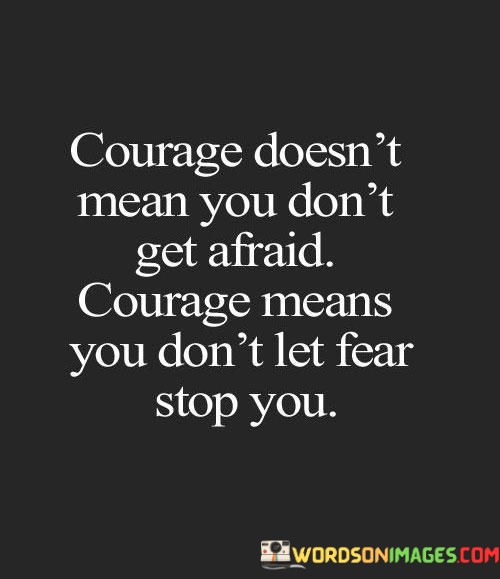 Courage doesn't mean you don't get afraid. Courage means you don't let fear stop you.

WORDSONIMAGES.COM